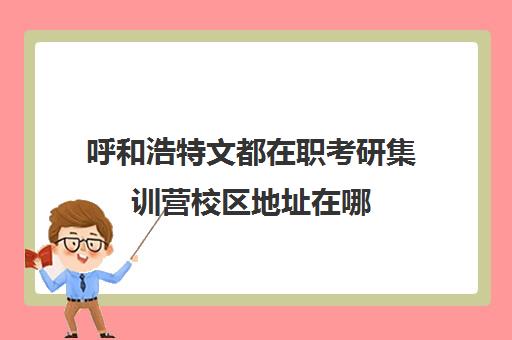 呼和浩特文都在职考研集训营校区地址在哪